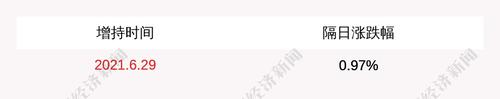 | 增持时间 | 隔日涨跌幅 |
|---|---|
| 2021.6.29 | 0.97% |

经济新闻 经济新闻 经济新闻